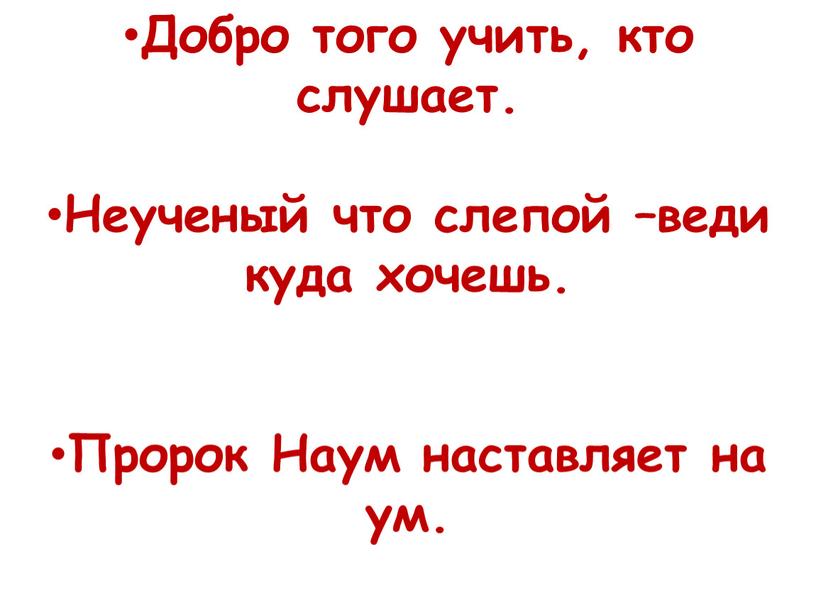 •Добро того учить, кто слушает.

•Неученый что слепой –веди куда хочешь.

•Пророк Наум наставляет на ум.